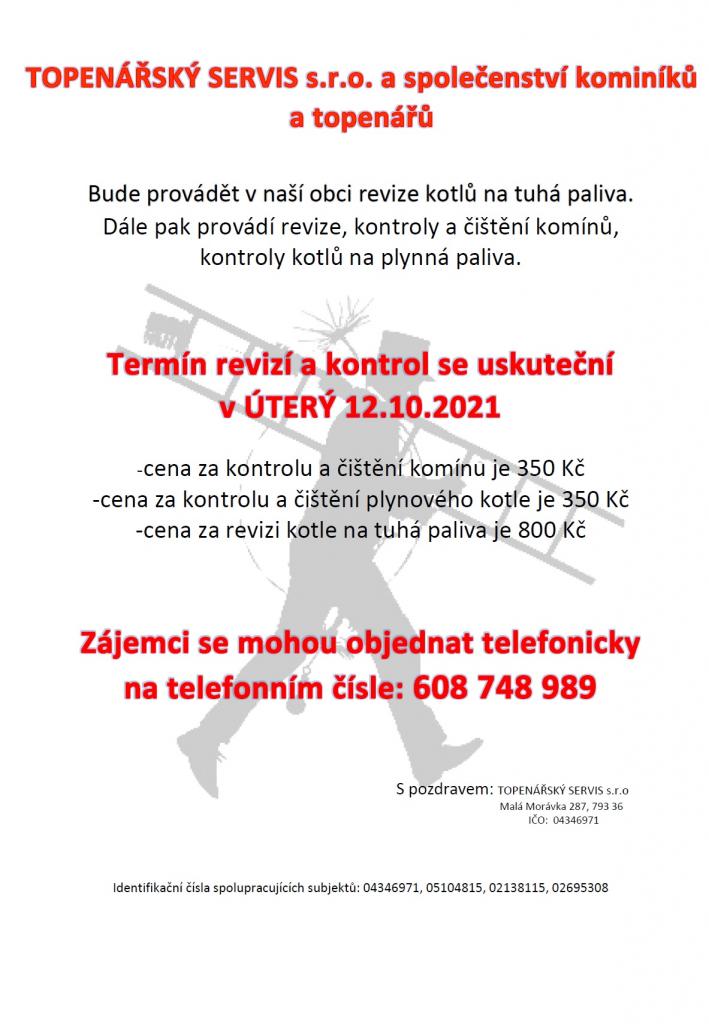 TOPENÁŘSKÝ SERVIS s.r.o. a společenství kominíků a topenářů

Bude provádět v naší obci revize kotlů na tuhá paliva. Dále pak provádí revize, kontroly a čištění komínů, kontroly kotlů na plynná paliva.

Termín revizí a kontrol se uskuteční v ÚTERÝ 12.10.2021

-cena za kontrolu a čištění komínu je 350 Kč
-cena za kontrolu a čištění plynového kotle je 350 Kč
-cena za revizi kotle na tuhá paliva je 800 Kč

Zájemci se mohou objednat telefonicky na telefonním čísle: 608 748 989

S pozdravem: TOPENÁŘSKÝ SERVIS s.r.o
Malá Morávka 287, 793 36
IČO: 04346971

Identifikační čísla spolupracujících subjektů: 04346971, 05104815, 02138115, 02695308